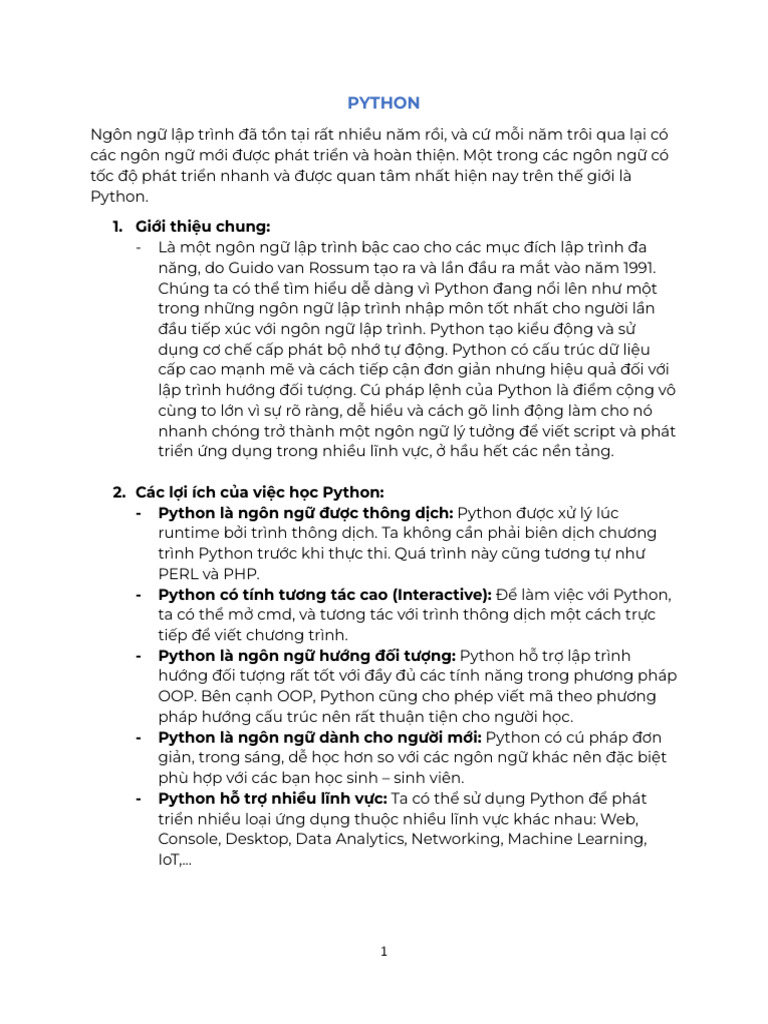 PYTHON

Ngôn ngữ lập trình đã tồn tại rất nhiều năm rồi, và cứ mỗi năm trôi qua lại có các ngôn ngữ mới được phát triển và hoàn thiện. Một trong các ngôn ngữ có tốc độ phát triển nhanh và được quan tâm nhất hiện nay trên thế giới là Python.

1. Giới thiệu chung:
- Là một ngôn ngữ lập trình bậc cao cho các mục đích lập trình đa năng, do Guido van Rossum tạo ra và lần đầu ra mắt vào năm 1991. Chúng ta có thể tìm hiểu dễ dàng vì Python đang nổi lên như một trong những ngôn ngữ lập trình nhập môn tốt nhất cho người lần đầu tiếp xúc với ngôn ngữ lập trình. Python tạo kiểu động và sử dụng cơ chế cấp phát bộ nhớ tự động. Python có cấu trúc dữ liệu cấp cao mạnh mẽ và cách tiếp cận đơn giản nhưng hiệu quả đối với lập trình hướng đối tượng. Cú pháp lệnh của Python là điểm cộng vô cùng to lớn vì sự rõ ràng, dễ hiểu và cách gõ linh động làm cho nó nhanh chóng trở thành một ngôn ngữ lý tưởng để viết script và phát triển ứng dụng trong nhiều lĩnh vực, ở hầu hết các nền tảng.

2. Các lợi ích của việc học Python:
- Python là ngôn ngữ được thông dịch: Python được xử lý lúc runtime bởi trình thông dịch. Ta không cần phải biên dịch chương trình Python trước khi thực thi. Quá trình này cũng tương tự như PERL và PHP.
- Python có tính tương tác cao (Interactive): Để làm việc với Python, ta có thể mở cmd, và tương tác với trình thông dịch một cách trực tiếp để viết chương trình.
- Python là ngôn ngữ hướng đối tượng: Python hỗ trợ lập trình hướng đối tượng rất tốt với đầy đủ các tính năng trong phương pháp OOP. Bên cạnh OOP, Python cũng cho phép viết mã theo phương pháp hướng cấu trúc nên rất thuận tiện cho người học.
- Python là ngôn ngữ dành cho người mới: Python có cú pháp đơn giản, trong sáng, dễ học hơn so với các ngôn ngữ khác nên đặc biệt phù hợp với các bạn học sinh – sinh viên.
- Python hỗ trợ nhiều lĩnh vực: Ta có thể sử dụng Python để phát triển nhiều loại ứng dụng thuộc nhiều lĩnh vực khác nhau: Web, Console, Desktop, Data Analytics, Networking, Machine Learning, IoT,...

1